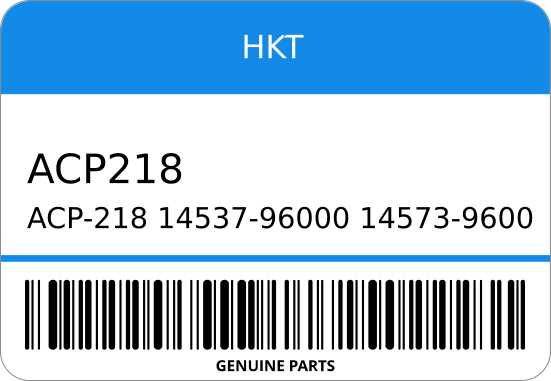 HKT

ACP218

ACP-218 14537-96000 14573-9600

GENUINE PARTS